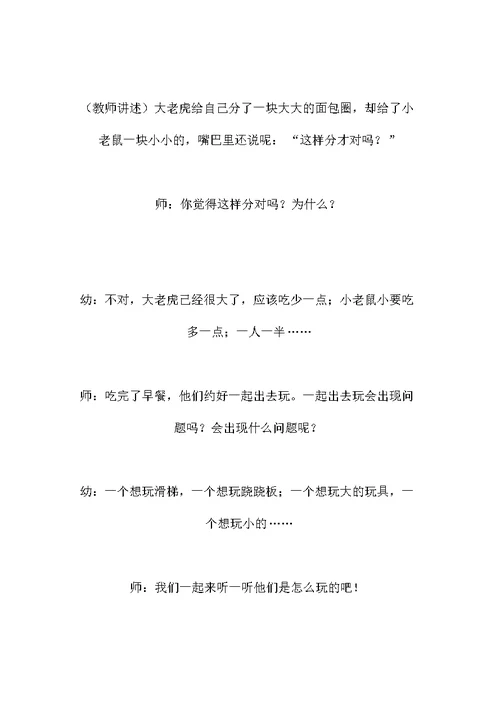 （教师讲述）大老虎给自己分了一块大大的面包圈，却给了小老鼠一块小小的，嘴巴里还说呢：“这样分才对吗？”

师：你觉得这样分对吗？为什么？

幼：不对，大老虎已经很大了，应该吃少一点；小老鼠小要吃多一点；一人一半……

师：吃完了早餐，他们约好一起出去玩。一起出去玩会出现问题吗？会出现什么问题呢？

幼：一个想玩滑梯，一个想玩跷跷板；一个想玩大的玩具，一个想玩小的……

师：我们一起来听一听他们是怎么玩的吧！